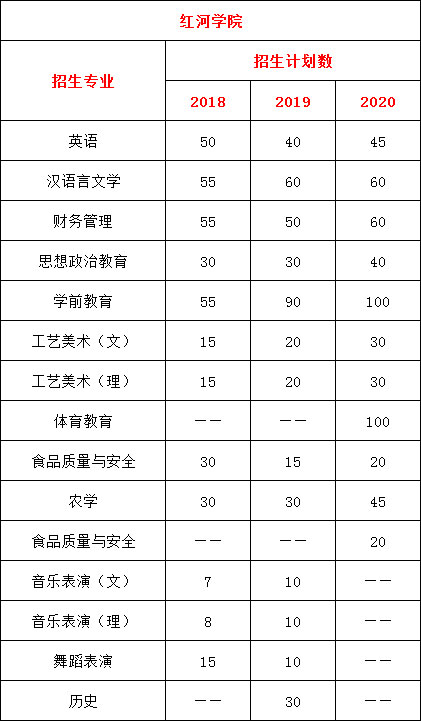 红河学院

| 招生专业 | 招生计划数 | | |
|---|---|---|---|
| | 2018 | 2019 | 2020 |
| 英语 | 50 | 40 | 45 |
| 汉语言文学 | 55 | 60 | 60 |
| 财务管理 | 55 | 50 | 60 |
| 思想政治教育 | 30 | 30 | 40 |
| 学前教育 | 55 | 90 | 100 |
| 工艺美术（文） | 15 | 20 | 30 |
| 工艺美术（理） | 15 | 20 | 30 |
| 体育教育 | —— | —— | 100 |
| 食品质量与安全 | 30 | 15 | 20 |
| 农学 | 30 | 30 | 45 |
| 食品质量与安全 | —— | —— | 20 |
| 音乐表演（文） | 7 | 10 | —— |
| 音乐表演（理） | 8 | 10 | —— |
| 舞蹈表演 | 15 | 10 | —— |
| 历史 | —— | 30 | —— |